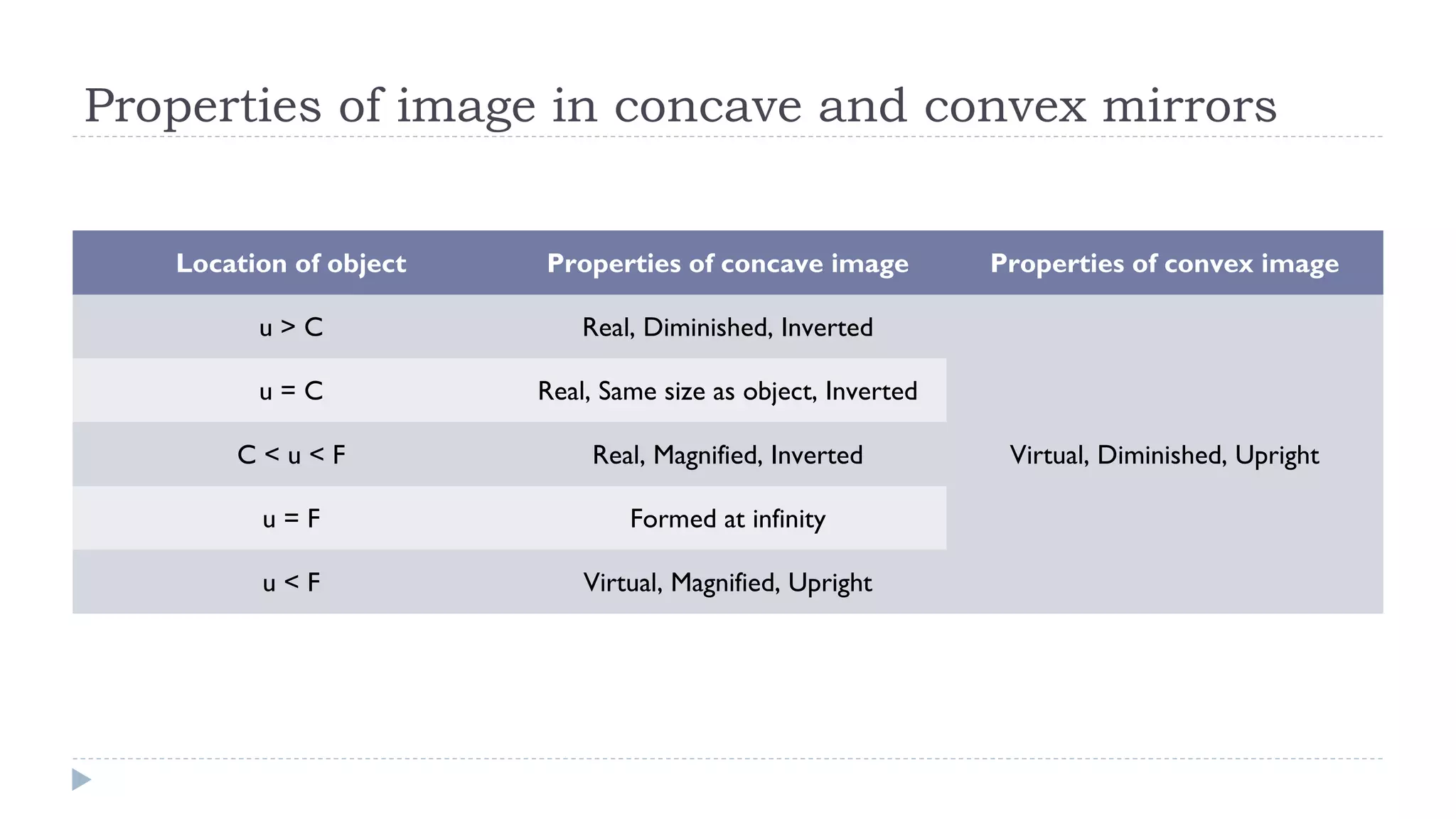 Properties of image in concave and convex mirrors

| Location of object | Properties of concave image | Properties of convex image |
|---|---|---|
| u > C | Real, Diminished, Inverted | Virtual, Diminished, Upright |
| u = C | Real, Same size as object, Inverted | |
| C < u < F | Real, Magnified, Inverted | |
| u = F | Formed at infinity | |
| u < F | Virtual, Magnified, Upright | |